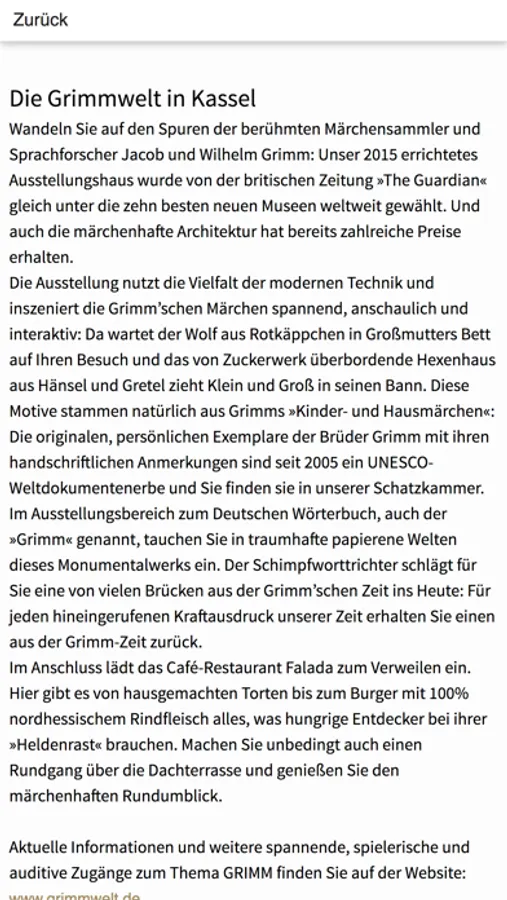 Zurück

Die Grimmwelt in Kassel

Wandeln Sie auf den Spuren der berühmten Märchensammler und Sprachforscher Jacob und Wilhelm Grimm: Unser 2015 errichtetes Ausstellungshaus wurde von der britischen Zeitung »The Guardian« gleich unter die zehn besten neuen Museen weltweit gewählt. Und auch die märchenhafte Architektur hat bereits zahlreiche Preise erhalten.
Die Ausstellung nutzt die Vielfalt der modernen Technik und inszeniert die Grimm'schen Märchen spannend, anschaulich und interaktiv: Da wartet der Wolf aus Rotkäppchen in Großmutters Bett auf Ihren Besuch und das von Zuckerwerk überbordende Hexenhaus aus Hänsel und Gretel zieht Klein und Groß in seinen Bann. Diese Motive stammen natürlich aus Grimms »Kinder- und Hausmärchen«: Die originalen, persönlichen Exemplare der Brüder Grimm mit ihren handschriftlichen Anmerkungen sind seit 2005 ein UNESCO-Weltdokumentenerbe und Sie finden sie in unserer Schatzkammer.
Im Ausstellungsbereich zum Deutschen Wörterbuch, auch der »Grimm« genannt, tauchen Sie in traumhafte papierene Welten dieses Monumentalwerks ein. Der Schimpfworttrichter schlägt für Sie eine von vielen Brücken aus der Grimm'schen Zeit ins Heute: Für jeden hineingerufenen Kraftausdruck unserer Zeit erhalten Sie einen aus der Grimm-Zeit zurück.
Im Anschluss lädt das Café-Restaurant Falada zum Verweilen ein. Hier gibt es von hausgemachten Torten bis zum Burger mit 100% nordhessischem Rindfleisch alles, was hungrige Entdecker bei ihrer »Heldenrast« brauchen. Machen Sie unbedingt auch einen Rundgang über die Dachterrasse und genießen Sie den märchenhaften Rundumblick.

Aktuelle Informationen und weitere spannende, spielerische und auditive Zugänge zum Thema GRIMM finden Sie auf der Website:
www.grimmwelt.de